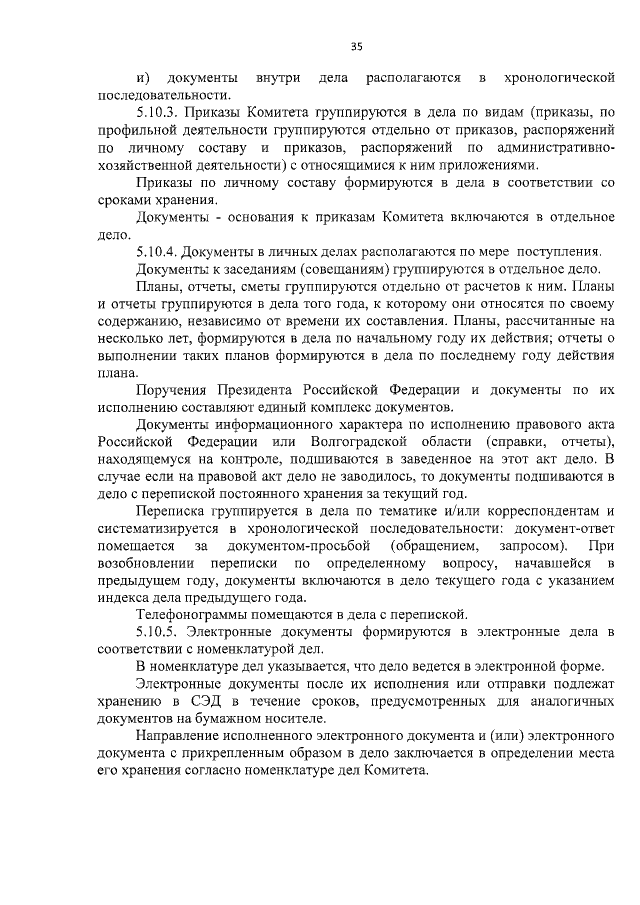 35

и) документы внутри дела располагаются в хронологической последовательности.

5.10.3. Приказы Комитета группируются в дела по видам (приказы, по профильной деятельности группируются отдельно от приказов, распоряжений по личному составу и приказов, распоряжений по административно-хозяйственной деятельности) с относящимися к ним приложениями.

Приказы по личному составу формируются в дела в соответствии со сроками хранения.

Документы - основания к приказам Комитета включаются в отдельное дело.

5.10.4. Документы в личных делах располагаются по мере поступления.

Документы к заседаниям (совещаниям) группируются в отдельное дело.

Планы, отчеты, сметы группируются отдельно от расчетов к ним. Планы и отчеты группируются в дела того года, к которому они относятся по своему содержанию, независимо от времени их составления. Планы, рассчитанные на несколько лет, формируются в дела по начальному году их действия; отчеты о выполнении таких планов формируются в дела по последнему году действия плана.

Поручения Президента Российской Федерации и документы по их исполнению составляют единый комплекс документов.

Документы информационного характера по исполнению правового акта Российской Федерации или Волгоградской области (справки, отчеты), находящемуся на контроле, подшиваются в заведенное на этот акт дело. В случае если на правовой акт дело не заводилось, то документы подшиваются в дело с перепиской постоянного хранения за текущий год.

Переписка группируется в дела по тематике и/или корреспондентам и систематизируется в хронологической последовательности: документ-ответ помещается за документом-просьбой (обращением, запросом). При возобновлении переписки по определенному вопросу, начавшейся в предыдущем году, документы включаются в дело текущего года с указанием индекса дела предыдущего года.

Телефонограммы помещаются в дела с перепиской.

5.10.5. Электронные документы формируются в электронные дела в соответствии с номенклатурой дел.

В номенклатуре дел указывается, что дело ведется в электронной форме.

Электронные документы после их исполнения или отправки подлежат хранению в СЭД в течение сроков, предусмотренных для аналогичных документов на бумажном носителе.

Направление исполненного электронного документа и (или) электронного документа с прикрепленным образом в дело заключается в определении места его хранения согласно номенклатуре дел Комитета.